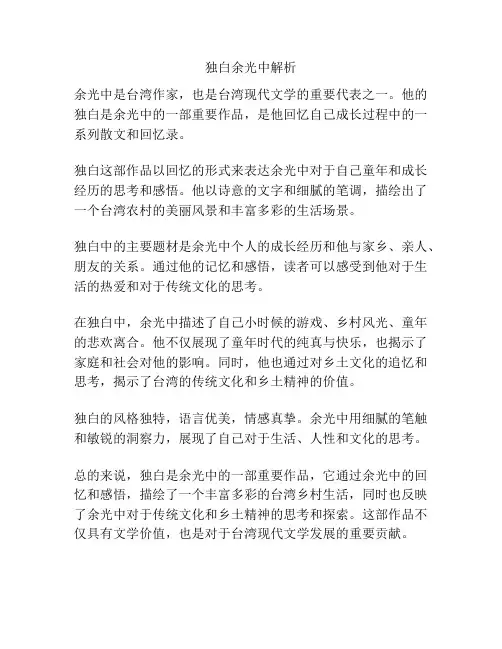 独白余光中解析

余光中是台湾作家，也是台湾现代文学的重要代表之一。他的独白是余光中的一部重要作品，是他回忆自己成长过程中的一系列散文和回忆录。

独白这部作品以回忆的形式来表达余光中对于自己童年和成长经历的思考和感悟。他以诗意的文字和细腻的笔调，描绘出了一个台湾农村的美丽风景和丰富多彩的生活场景。

独白中的主要题材是余光中个人的成长经历和他与家乡、亲人、朋友的关系。通过他的记忆和感悟，读者可以感受到他对于生活的热爱和对于传统文化的思考。

在独白中，余光中描述了自己小时候的游戏、乡村风光、童年的悲欢离合。他不仅展现了童年时代的纯真与快乐，也揭示了家庭和社会对他的影响。同时，他也通过对乡土文化的追忆和思考，揭示了台湾的传统文化和乡土精神的价值。

独白的风格独特，语言优美，情感真挚。余光中用细腻的笔触和敏锐的洞察力，展现了自己对于生活、人性和文化的思考。

总的来说，独白是余光中的一部重要作品，它通过余光中的回忆和感悟，描绘了一个丰富多彩的台湾乡村生活，同时也反映了余光中对于传统文化和乡土精神的思考和探索。这部作品不仅具有文学价值，也是对于台湾现代文学发展的重要贡献。